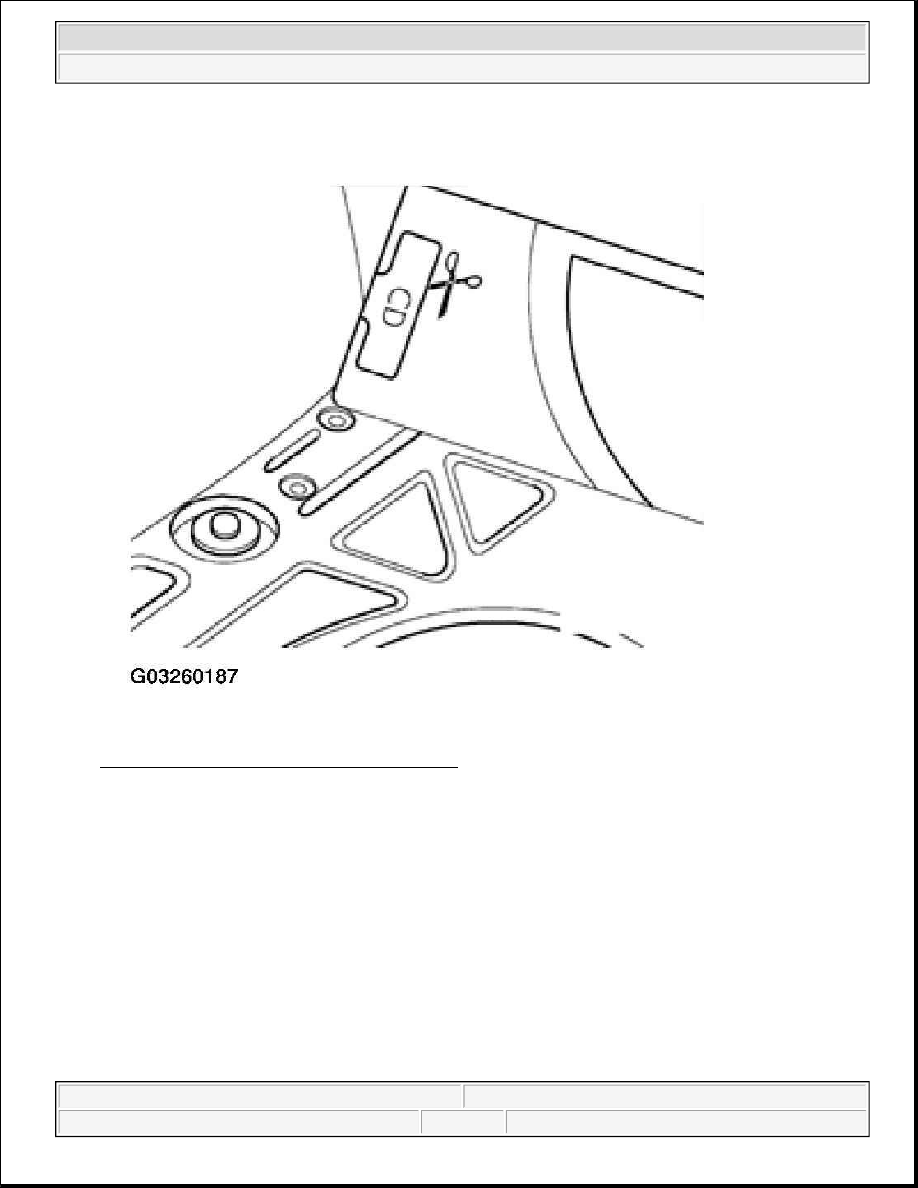 CD

G03260187